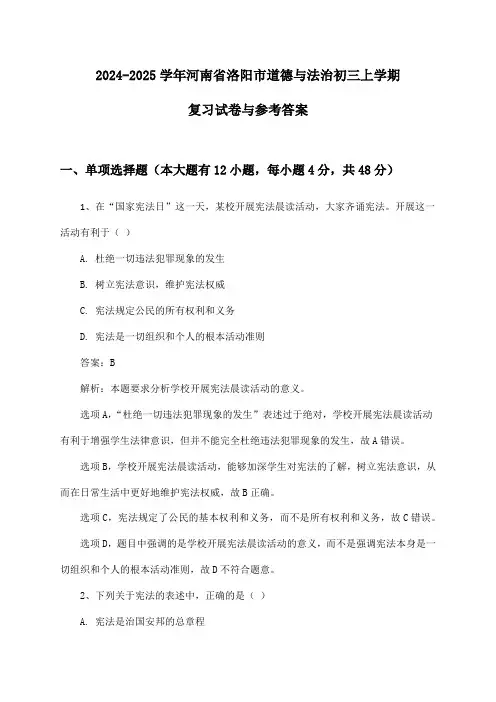 2024-2025 学年河南省洛阳市道德与法治初三上学期

复习试卷与参考答案

一、单项选择题（本大题有 12 小题，每小题 4 分，共 48 分）

1、在“国家宪法日”这一天，某校开展宪法晨读活动，大家齐诵宪法。开展这一活动有利于（ ）

A. 杜绝一切违法犯罪现象的发生

B. 树立宪法意识，维护宪法权威

C. 宪法规定公民的所有权利和义务

D. 宪法是一切组织和个人的根本活动准则

答案：B

解析：本题要求分析学校开展宪法晨读活动的意义。

选项 A，“杜绝一切违法犯罪现象的发生”表述过于绝对，学校开展宪法晨读活动有利于增强学生法律意识，但并不能完全杜绝违法犯罪现象的发生，故 A 错误。

选项 B，学校开展宪法晨读活动，能够加深学生对宪法的了解，树立宪法意识，从而在日常生活中更好地维护宪法权威，故 B 正确。

选项 C，宪法规定了公民的基本权利和义务，而不是所有权利和义务，故 C 错误。

选项 D，题目中强调的是学校开展宪法晨读活动的意义，而不是强调宪法本身是一切组织和个人的根本活动准则，故 D 不符合题意。

2、下列关于宪法的表述中，正确的是（ ）

A. 宪法是治国安邦的总章程